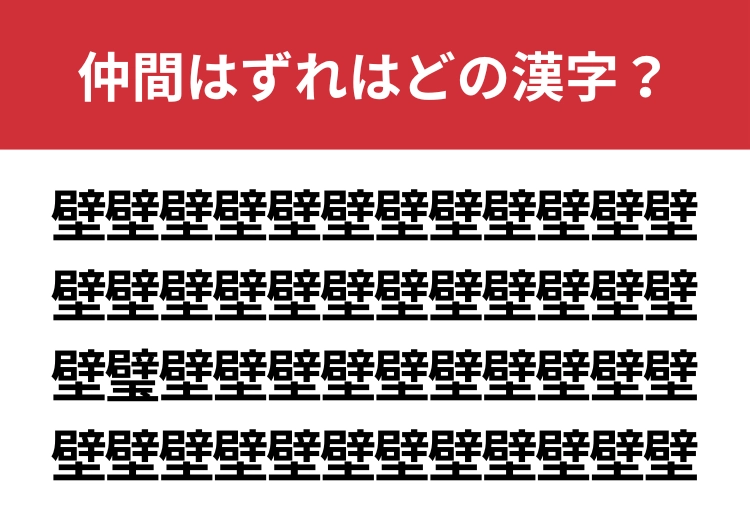 仲間はずれはどの漢字？

壁壁壁壁壁壁壁壁壁壁壁壁

壁壁壁壁壁壁壁壁壁壁壁壁

壁璧壁壁壁壁壁壁壁壁壁壁

壁壁壁壁壁壁壁壁壁壁壁壁